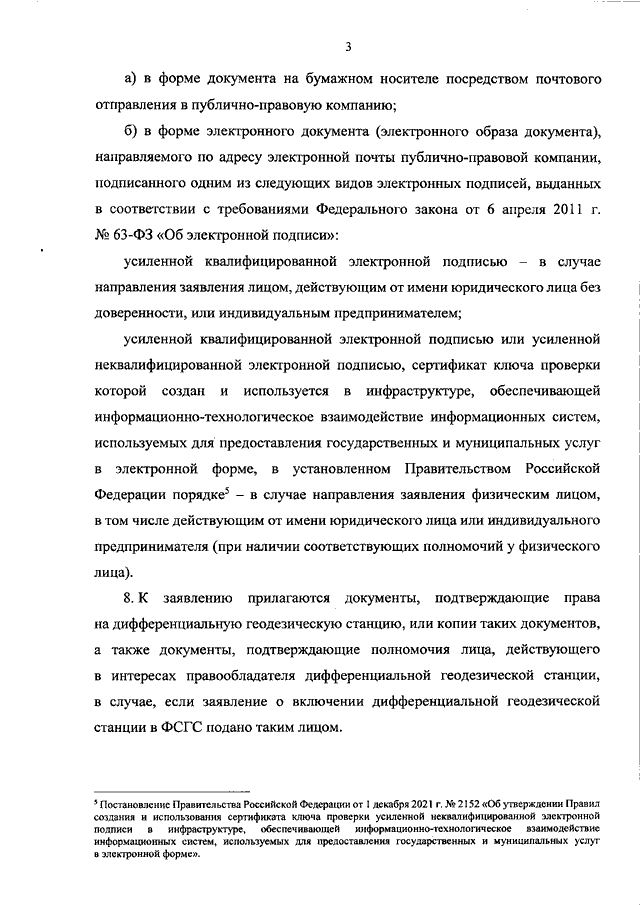 3

а) в форме документа на бумажном носителе посредством почтового отправления в публично-правовую компанию;

б) в форме электронного документа (электронного образа документа), направляемого по адресу электронной почты публично-правовой компании, подписанного одним из следующих видов электронных подписей, выданных в соответствии с требованиями Федерального закона от 6 апреля 2011 г. № 63-ФЗ «Об электронной подписи»:

усиленной квалифицированной электронной подписью – в случае направления заявления лицом, действующим от имени юридического лица без доверенности, или индивидуальным предпринимателем;

усиленной квалифицированной электронной подписью или усиленной неквалифицированной электронной подписью, сертификат ключа проверки которой создан и используется в инфраструктуре, обеспечивающей информационно-технологическое взаимодействие информационных систем, используемых для предоставления государственных и муниципальных услуг в электронной форме, в установленном Правительством Российской Федерации порядке$^5$ – в случае направления заявления физическим лицом, в том числе действующим от имени юридического лица или индивидуального предпринимателя (при наличии соответствующих полномочий у физического лица).

8. К заявлению прилагаются документы, подтверждающие права на дифференциальную геодезическую станцию, или копии таких документов, а также документы, подтверждающие полномочия лица, действующего в интересах правообладателя дифференциальной геодезической станции, в случае, если заявление о включении дифференциальной геодезической станции в ФСГС подано таким лицом.

$^5$ Постановление Правительства Российской Федерации от 1 декабря 2021 г. № 2152 «Об утверждении Правил создания и использования сертификата ключа проверки усиленной неквалифицированной электронной подписи в инфраструктуре, обеспечивающей информационно-технологическое взаимодействие информационных систем, используемых для предоставления государственных и муниципальных услуг в электронной форме».